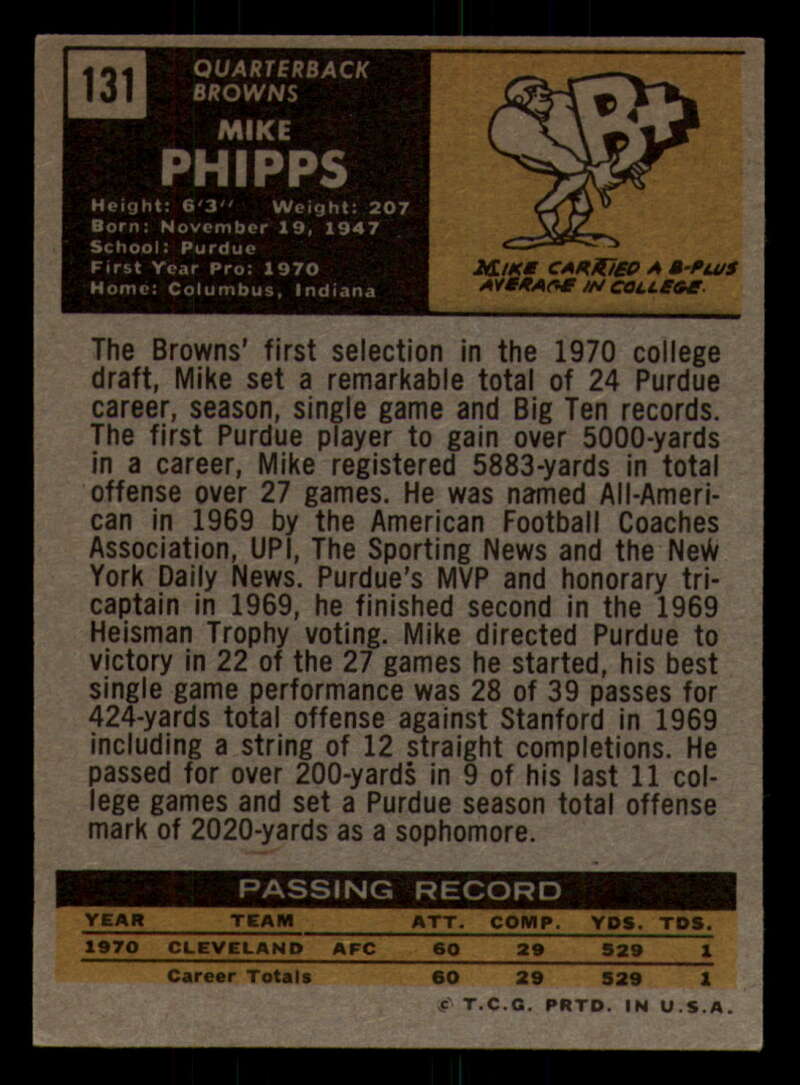 131

QUARTERBACK
BROWNS

MIKE
PHIPPS

Height: 6'3" Weight: 207
Born: November 19, 1947
School: Purdue
First Year Pro: 1970
Home: Columbus, Indiana

B+

MIKE CARRIED A B-PLUS AVERAGE IN COLLEGE.

The Browns' first selection in the 1970 college draft, Mike set a remarkable total of 24 Purdue career, season, single game and Big Ten records. The first Purdue player to gain over 5000-yards in a career, Mike registered 5883-yards in total offense over 27 games. He was named All-American in 1969 by the American Football Coaches Association, UPI, The Sporting News and the New York Daily News. Purdue's MVP and honorary tri-captain in 1969, he finished second in the 1969 Heisman Trophy voting. Mike directed Purdue to victory in 22 of the 27 games he started, his best single game performance was 28 of 39 passes for 424-yards total offense against Stanford in 1969 including a string of 12 straight completions. He passed for over 200-yards in 9 of his last 11 college games and set a Purdue season total offense mark of 2020-yards as a sophomore.

PASSING RECORD

| YEAR | TEAM | | ATT. | COMP. | YDS. | TDS. |
|---|---|---|---|---|---|---|
| 1970 | CLEVELAND | AFC | 60 | 29 | 529 | 1 |
| | Career Totals | | 60 | 29 | 529 | 1 |

© T.C.G. PRTD. IN U.S.A.